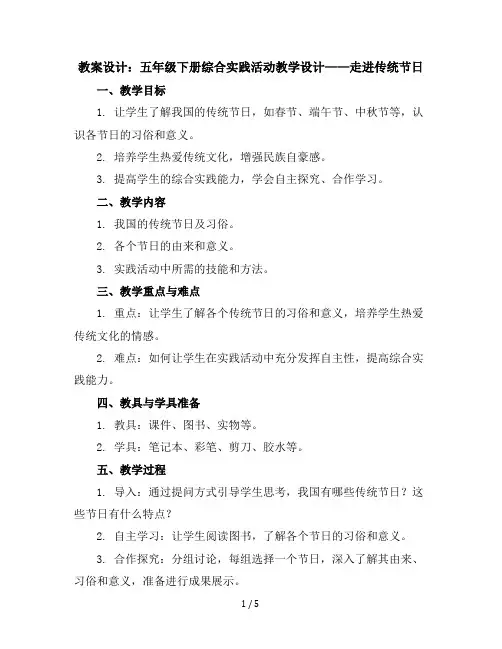 教案设计：五年级下册综合实践活动教学设计——走进传统节日

一、教学目标

1. 让学生了解我国的传统节日，如春节、端午节、中秋节等，认识各节日的习俗和意义。

2. 培养学生热爱传统文化，增强民族自豪感。

3. 提高学生的综合实践能力，学会自主探究、合作学习。

二、教学内容

1. 我国的传统节日及习俗。

2. 各个节日的由来和意义。

3. 实践活动中所需的技能和方法。

三、教学重点与难点

1. 重点：让学生了解各个传统节日的习俗和意义，培养学生热爱传统文化的情感。

2. 难点：如何让学生在实践活动中充分发挥自主性，提高综合实践能力。

四、教具与学具准备

1. 教具：课件、图书、实物等。

2. 学具：笔记本、彩笔、剪刀、胶水等。

五、教学过程

1. 导入：通过提问方式引导学生思考，我国有哪些传统节日？这些节日有什么特点？

2. 自主学习：让学生阅读图书，了解各个节日的习俗和意义。

3. 合作探究：分组讨论，每组选择一个节日，深入了解其由来、习俗和意义，准备进行成果展示。

1 / 5